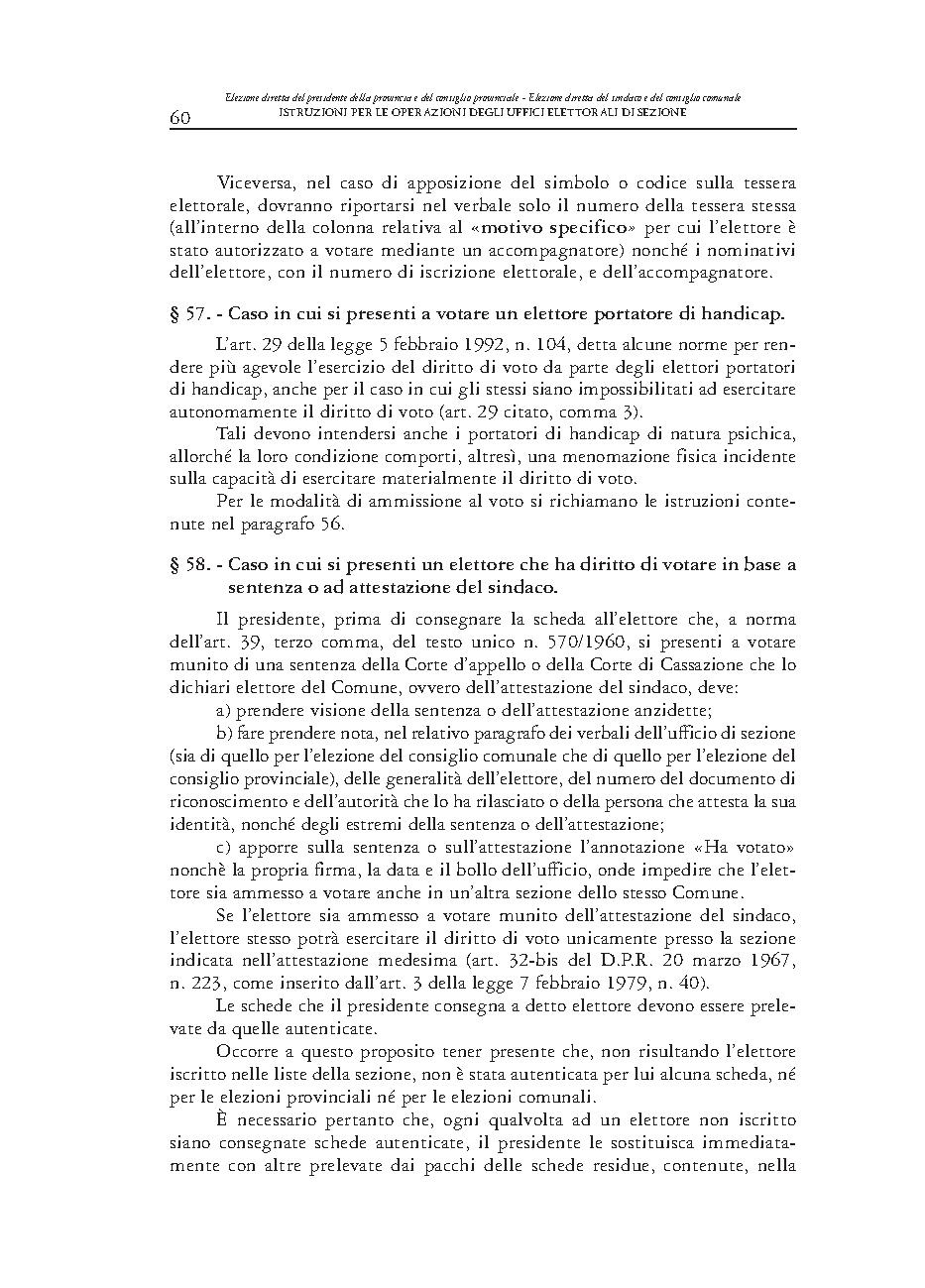 60

Elezione diretta del presidente della provincia e del consiglio provinciale - Elezione diretta del sindaco e del consiglio comunale
ISTRUZIONI PER LE OPERAZIONI DEGLI UFFICI ELETTORALI DI SEZIONE

Viceversa, nel caso di apposizione del simbolo o codice sulla tessera elettorale, dovranno riportarsi nel verbale solo il numero della tessera stessa (all'interno della colonna relativa al «motivo specifico» per cui l'elettore è stato autorizzato a votare mediante un accompagnatore) nonché i nominativi dell'elettore, con il numero di iscrizione elettorale, e dell'accompagnatore.

§ 57. - Caso in cui si presenti a votare un elettore portatore di handicap.

L'art. 29 della legge 5 febbraio 1992, n. 104, detta alcune norme per rendere più agevole l'esercizio del diritto di voto da parte degli elettori portatori di handicap, anche per il caso in cui gli stessi siano impossibilitati ad esercitare autonomamente il diritto di voto (art. 29 citato, comma 3).

Tali devono intendersi anche i portatori di handicap di natura psichica, allorché la loro condizione comporti, altresì, una menomazione fisica incidente sulla capacità di esercitare materialmente il diritto di voto.

Per le modalità di ammissione al voto si richiamano le istruzioni contenute nel paragrafo 56.

§ 58. - Caso in cui si presenti un elettore che ha diritto di votare in base a sentenza o ad attestazione del sindaco.

Il presidente, prima di consegnare la scheda all'elettore che, a norma dell'art. 39, terzo comma, del testo unico n. 570/1960, si presenti a votare munito di una sentenza della Corte d'appello o della Corte di Cassazione che lo dichiari elettore del Comune, ovvero dell'attestazione del sindaco, deve:

a) prendere visione della sentenza o dell'attestazione anzidette;

b) fare prendere nota, nel relativo paragrafo dei verbali dell'ufficio di sezione (sia di quello per l'elezione del consiglio comunale che di quello per l'elezione del consiglio provinciale), delle generalità dell'elettore, del numero del documento di riconoscimento e dell'autorità che lo ha rilasciato o della persona che attesta la sua identità, nonché degli estremi della sentenza o dell'attestazione;

c) apporre sulla sentenza o sull'attestazione l'annotazione «Ha votato» nonchè la propria firma, la data e il bollo dell'ufficio, onde impedire che l'elettore sia ammesso a votare anche in un'altra sezione dello stesso Comune.

Se l'elettore sia ammesso a votare munito dell'attestazione del sindaco, l'elettore stesso potrà esercitare il diritto di voto unicamente presso la sezione indicata nell'attestazione medesima (art. 32-bis del D.P.R. 20 marzo 1967, n. 223, come inserito dall'art. 3 della legge 7 febbraio 1979, n. 40).

Le schede che il presidente consegna a detto elettore devono essere prelevate da quelle autenticate.

Occorre a questo proposito tener presente che, non risultando l'elettore iscritto nelle liste della sezione, non è stata autenticata per lui alcuna scheda, né per le elezioni provinciali né per le elezioni comunali.

È necessario pertanto che, ogni qualvolta ad un elettore non iscritto siano consegnate schede autenticate, il presidente le sostituisca immediatamente con altre prelevate dai pacchi delle schede residue, contenute, nella